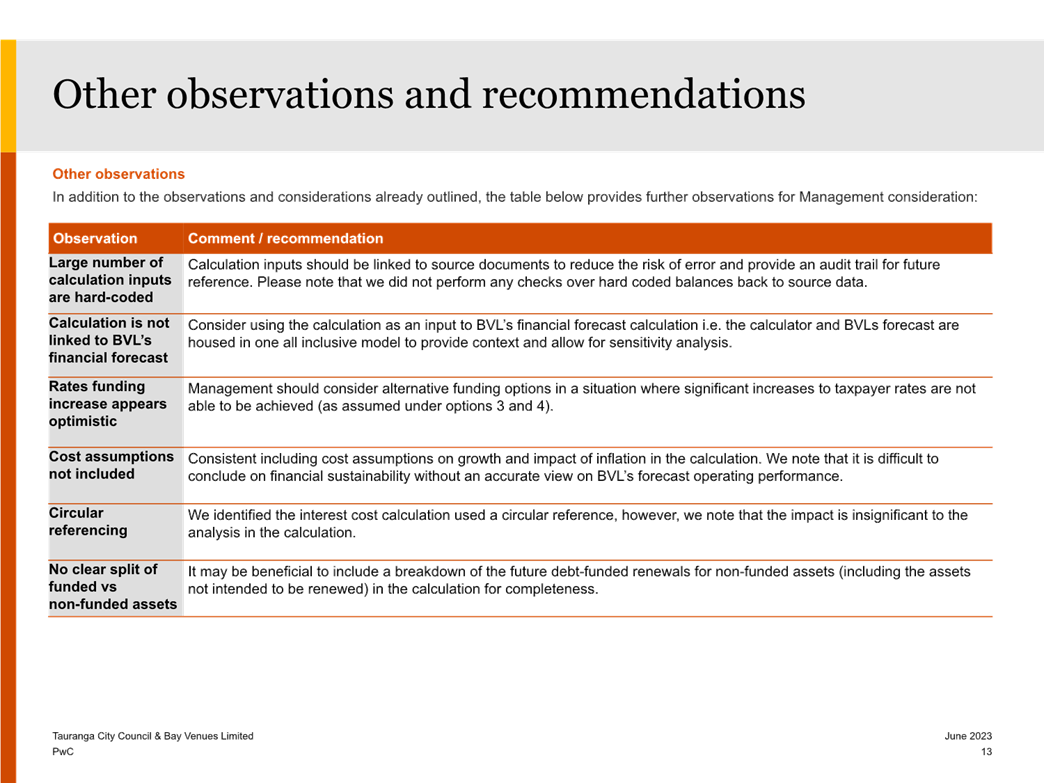 Other observations and recommendations

Other observations

In addition to the observations and considerations already outlined, the table below provides further observations for Management consideration:

| Observation | Comment / recommendation |
|---|---|
| Large number of calculation inputs are hard-coded | Calculation inputs should be linked to source documents to reduce the risk of error and provide an audit trail for future reference. Please note that we did not perform any checks over hard coded balances back to source data. |
| Calculation is not linked to BVL's financial forecast | Consider using the calculation as an input to BVL's financial forecast calculation i.e. the calculator and BVLs forecast are housed in one all inclusive model to provide context and allow for sensitivity analysis. |
| Rates funding increase appears optimistic | Management should consider alternative funding options in a situation where significant increases to taxpayer rates are not able to be achieved (as assumed under options 3 and 4). |
| Cost assumptions not included | Consistent including cost assumptions on growth and impact of inflation in the calculation. We note that it is difficult to conclude on financial sustainability without an accurate view on BVL's forecast operating performance. |
| Circular referencing | We identified the interest cost calculation used a circular reference, however, we note that the impact is insignificant to the analysis in the calculation. |
| No clear split of funded vs non-funded assets | It may be beneficial to include a breakdown of the future debt-funded renewals for non-funded assets (including the assets not intended to be renewed) in the calculation for completeness. |

Tauranga City Council & Bay Venues Limited
PwC

June 2023
13